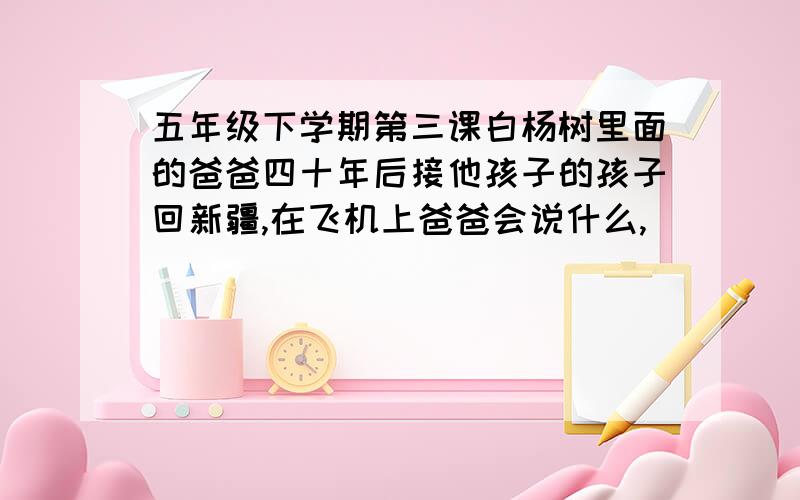 五年级下学期第三课白杨树里面的爸爸四十年后接他孩子的孩子回新疆,在飞机上爸爸会说什么,